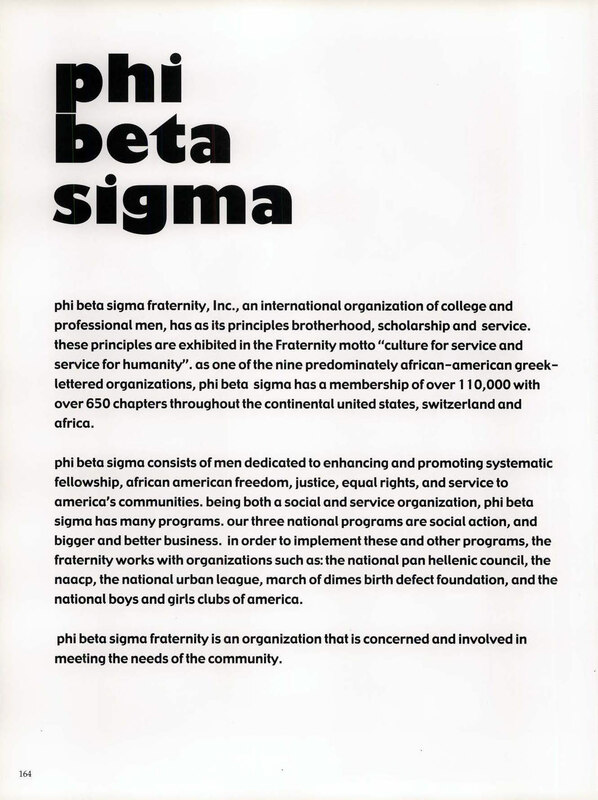 phi beta sigma

phi beta sigma fraternity, Inc., an international organization of college and professional men, has as its principles brotherhood, scholarship and service. these principles are exhibited in the Fraternity motto "culture for service and service for humanity". as one of the nine predominately african-american greek-lettered organizations, phi beta sigma has a membership of over 110,000 with over 650 chapters throughout the continental united states, switzerland and africa.

phi beta sigma consists of men dedicated to enhancing and promoting systematic fellowship, african american freedom, justice, equal rights, and service to america's communities. being both a social and service organization, phi beta sigma has many programs. our three national programs are social action, and bigger and better business. in order to implement these and other programs, the fraternity works with organizations such as: the national pan hellenic council, the naacp, the national urban league, march of dimes birth defect foundation, and the national boys and girls clubs of america.

phi beta sigma fraternity is an organization that is concerned and involved in meeting the needs of the community.

164